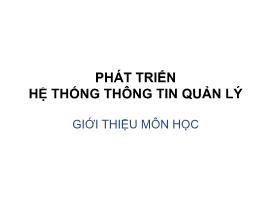 PHÁT TRIỂN
HỆ THỐNG THÔNG TIN QUẢN LÝ

GIỚI THIỆU MÔN HỌC